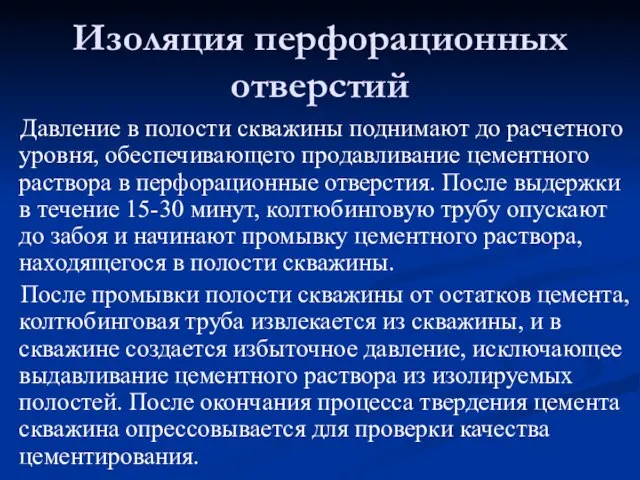 Изоляция перфорационных отверстий

Давление в полости скважины поднимают до расчетного уровня, обеспечивающего продавливание цементного раствора в перфорационные отверстия. После выдержки в течение 15-30 минут, колтюбинговую трубу опускают до забоя и начинают промывку цементного раствора, находящегося в полости скважины.

После промывки полости скважины от остатков цемента, колтюбинговая труба извлекается из скважины, и в скважине создается избыточное давление, исключающее выдавливание цементного раствора из изолируемых полостей. После окончания процесса твердения цемента скважина опрессовывается для проверки качества цементирования.